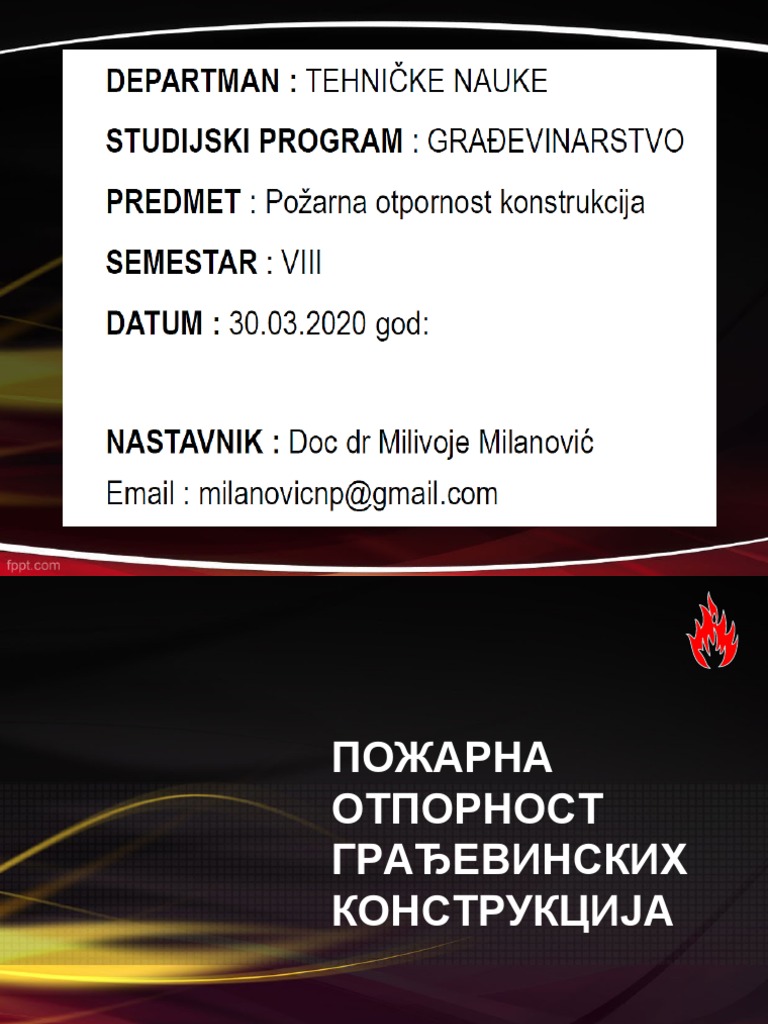 DEPARTMAN : TEHNIČKE NAUKE

STUDIJSKI PROGRAM : GRAĐEVINARSTVO

PREDMET : Požarna otpornost konstrukcija

SEMESTAR : VIII

DATUM : 30.03.2020 god:

NASTAVNIK : Doc dr Milivoje Milanović

Email : milanovicnp@gmail.com

fppt.com

ПОЖАРНА ОТПОРНОСТ ГРАЂЕВИНСКИХ КОНСТРУКЦИЈА